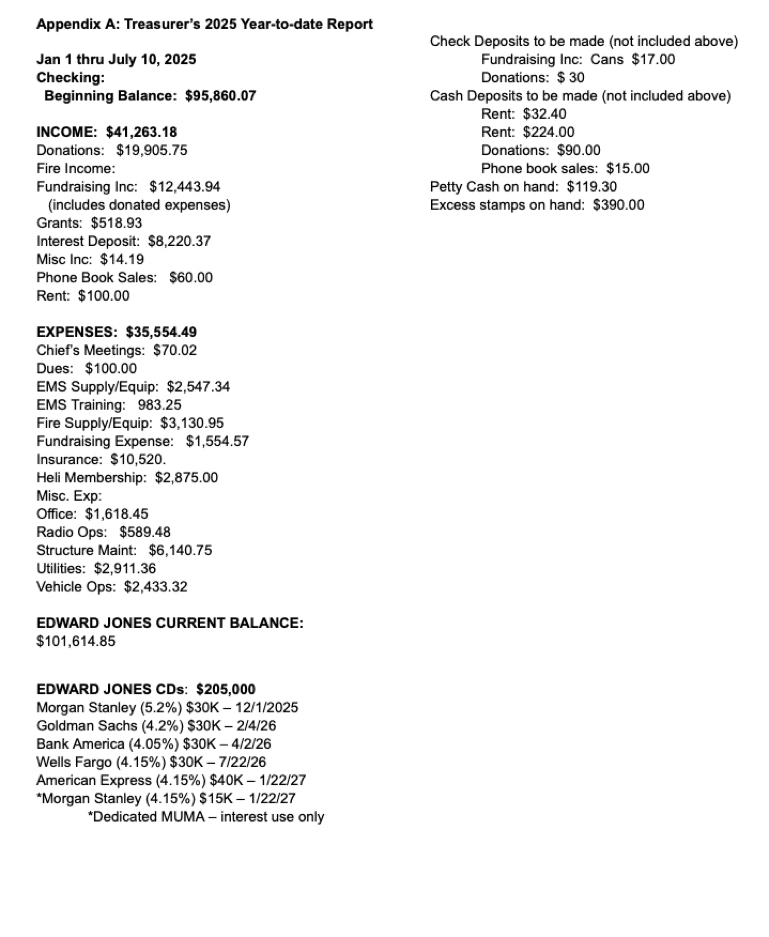 Appendix A: Treasurer's 2025 Year-to-date Report

Jan 1 thru July 10, 2025
Checking:
Beginning Balance: $95,860.07

INCOME: $41,263.18
Donations: $19,905.75
Fire Income:
Fundraising Inc: $12,443.94
(includes donated expenses)
Grants: $518.93
Interest Deposit: $8,220.37
Misc Inc: $14.19
Phone Book Sales: $60.00
Rent: $100.00

EXPENSES: $35,554.49
Chief's Meetings: $70.02
Dues: $100.00
EMS Supply/Equip: $2,547.34
EMS Training: 983.25
Fire Supply/Equip: $3,130.95
Fundraising Expense: $1,554.57
Insurance: $10,520.
Heli Membership: $2,875.00
Misc. Exp:
Office: $1,618.45
Radio Ops: $589.48
Structure Maint: $6,140.75
Utilities: $2,911.36
Vehicle Ops: $2,433.32

EDWARD JONES CURRENT BALANCE:
$101,614.85

EDWARD JONES CDs: $205,000
Morgan Stanley (5.2%) $30K – 12/1/2025
Goldman Sachs (4.2%) $30K – 2/4/26
Bank America (4.05%) $30K – 4/2/26
Wells Fargo (4.15%) $30K – 7/22/26
American Express (4.15%) $40K – 1/22/27
*Morgan Stanley (4.15%) $15K – 1/22/27
*Dedicated MUMA – interest use only

Check Deposits to be made (not included above)
Fundraising Inc: Cans $17.00
Donations: $ 30
Cash Deposits to be made (not included above)
Rent: $32.40
Rent: $224.00
Donations: $90.00
Phone book sales: $15.00
Petty Cash on hand: $119.30
Excess stamps on hand: $390.00